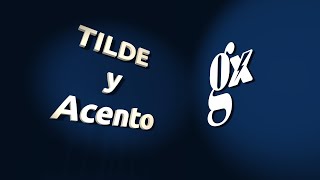 TILDE
y
Acento

gx